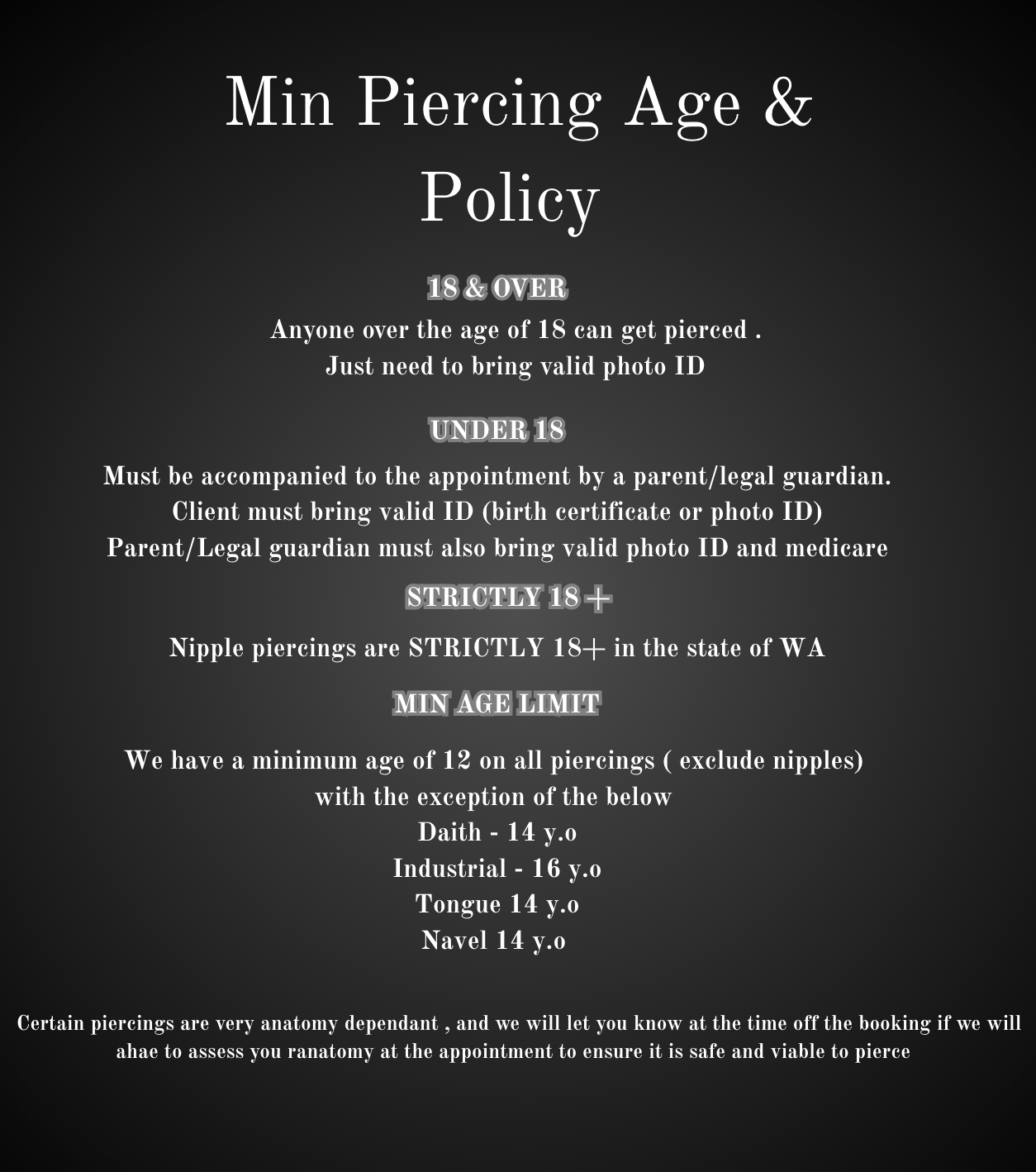 Min Piercing Age & Policy

18 & OVER

Anyone over the age of 18 can get pierced .
Just need to bring valid photo ID

UNDER 18

Must be accompanied to the appointment by a parent/legal guardian.
Client must bring valid ID (birth certificate or photo ID)
Parent/Legal guardian must also bring valid photo ID and medicare

STRICTLY 18 +

Nipple piercings are STRICTLY 18+ in the state of WA

MIN AGE LIMIT

We have a minimum age of 12 on all piercings ( exclude nipples)
with the exception of the below
Daith - 14 y.o
Industrial - 16 y.o
Tongue 14 y.o
Navel 14 y.o

Certain piercings are very anatomy dependant , and we will let you know at the time off the booking if we will ahae to assess you ranatomy at the appointment to ensure it is safe and viable to pierce